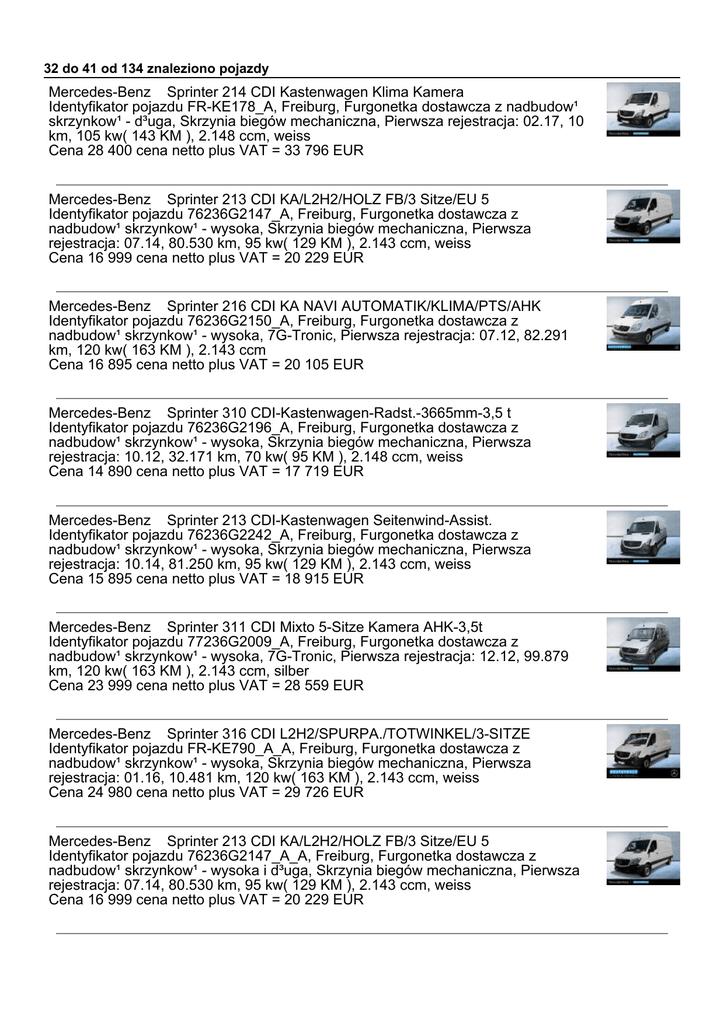 32 do 41 od 134 znaleziono pojazdy

Mercedes-Benz Sprinter 214 CDI Kastenwagen Klima Kamera
Identyfikator pojazdu FR-KE178_A, Freiburg, Furgonetka dostawcza z nadbudow¹ skrzynkow¹ - d³uga, Skrzynia biegów mechaniczna, Pierwsza rejestracja: 02.17, 10 km, 105 kw( 143 KM ), 2.148 ccm, weiss
Cena 28 400 cena netto plus VAT = 33 796 EUR

Mercedes-Benz Sprinter 213 CDI KA/L2H2/HOLZ FB/3 Sitze/EU 5
Identyfikator pojazdu 76236G2147_A, Freiburg, Furgonetka dostawcza z nadbudow¹ skrzynkow¹ - wysoka, Skrzynia biegów mechaniczna, Pierwsza rejestracja: 07.14, 80.530 km, 95 kw( 129 KM ), 2.143 ccm, weiss
Cena 16 999 cena netto plus VAT = 20 229 EUR

Mercedes-Benz Sprinter 216 CDI KA NAVI AUTOMATIK/KLIMA/PTS/AHK
Identyfikator pojazdu 76236G2150_A, Freiburg, Furgonetka dostawcza z nadbudow¹ skrzynkow¹ - wysoka, 7G-Tronic, Pierwsza rejestracja: 07.12, 82.291 km, 120 kw( 163 KM ), 2.143 ccm
Cena 16 895 cena netto plus VAT = 20 105 EUR

Mercedes-Benz Sprinter 310 CDI-Kastenwagen-Radst.-3665mm-3,5 t
Identyfikator pojazdu 76236G2196_A, Freiburg, Furgonetka dostawcza z nadbudow¹ skrzynkow¹ - wysoka, Skrzynia biegów mechaniczna, Pierwsza rejestracja: 10.12, 32.171 km, 70 kw( 95 KM ), 2.148 ccm, weiss
Cena 14 890 cena netto plus VAT = 17 719 EUR

Mercedes-Benz Sprinter 213 CDI-Kastenwagen Seitenwind-Assist.
Identyfikator pojazdu 76236G2242_A, Freiburg, Furgonetka dostawcza z nadbudow¹ skrzynkow¹ - wysoka, Skrzynia biegów mechaniczna, Pierwsza rejestracja: 10.14, 81.250 km, 95 kw( 129 KM ), 2.143 ccm, weiss
Cena 15 895 cena netto plus VAT = 18 915 EUR

Mercedes-Benz Sprinter 311 CDI Mixto 5-Sitze Kamera AHK-3,5t
Identyfikator pojazdu 77236G2009_A, Freiburg, Furgonetka dostawcza z nadbudow¹ skrzynkow¹ - wysoka, 7G-Tronic, Pierwsza rejestracja: 12.12, 99.879 km, 120 kw( 163 KM ), 2.143 ccm, silber
Cena 23 999 cena netto plus VAT = 28 559 EUR

Mercedes-Benz Sprinter 316 CDI L2H2/SPURPA./TOTWINKEL/3-SITZE
Identyfikator pojazdu FR-KE790_A_A, Freiburg, Furgonetka dostawcza z nadbudow¹ skrzynkow¹ - wysoka, Skrzynia biegów mechaniczna, Pierwsza rejestracja: 01.16, 10.481 km, 120 kw( 163 KM ), 2.143 ccm, weiss
Cena 24 980 cena netto plus VAT = 29 726 EUR

Mercedes-Benz Sprinter 213 CDI KA/L2H2/HOLZ FB/3 Sitze/EU 5
Identyfikator pojazdu 76236G2147_A_A, Freiburg, Furgonetka dostawcza z nadbudow¹ skrzynkow¹ - wysoka i d³uga, Skrzynia biegów mechaniczna, Pierwsza rejestracja: 07.14, 80.530 km, 95 kw( 129 KM ), 2.143 ccm, weiss
Cena 16 999 cena netto plus VAT = 20 229 EUR